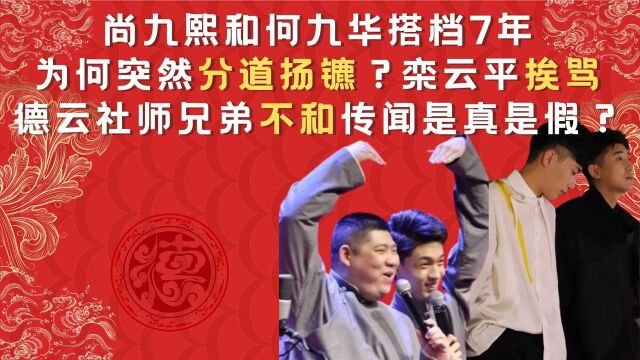 尚九熙和何九华搭档7年
为何突然分道扬镳？栾云平挨骂
德云社师兄弟不和传闻是真是假？

德